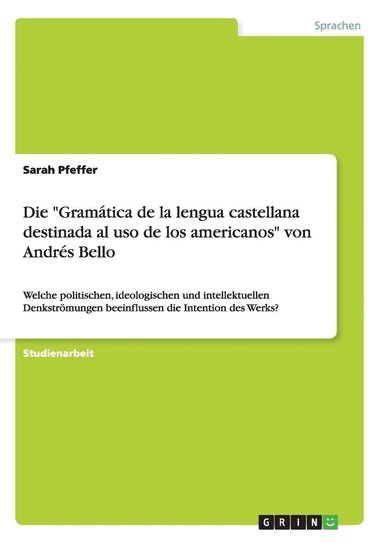 Sprachen

Sarah Pfeffer

Die "Gramática de la lengua castellana destinada al uso de los americanos" von Andrés Bello

Welche politischen, ideologischen und intellektuellen Denkströmungen beeinflussen die Intention des Werks?

Studienarbeit

GRIN